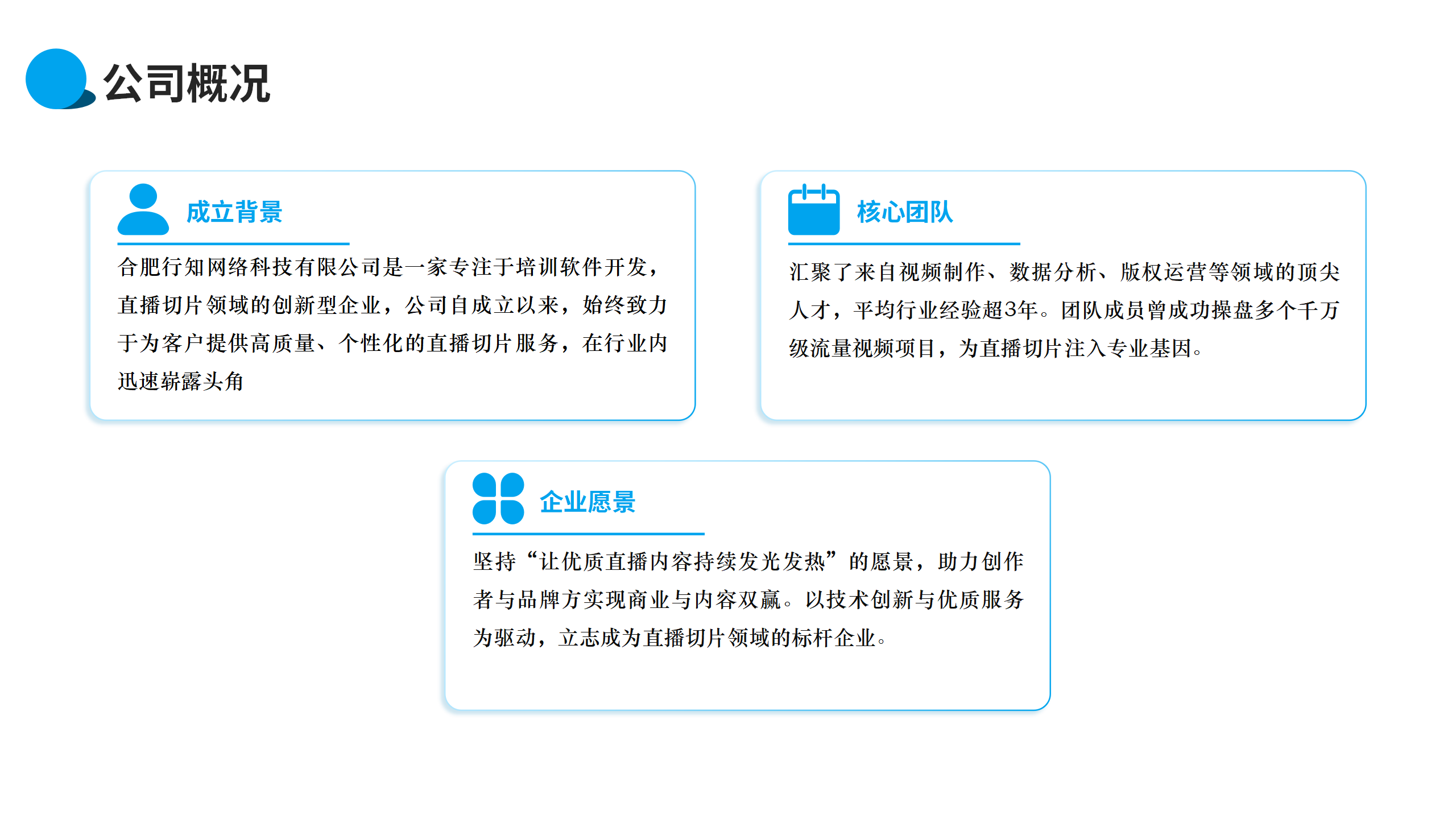 公司概况

成立背景

合肥行知网络科技有限公司是一家专注于培训软件开发，直播切片领域的创新型企业，公司自成立以来，始终致力于为客户提供高质量、个性化的直播切片服务，在行业内迅速崭露头角

核心团队

汇聚了来自视频制作、数据分析、版权运营等领域的顶尖人才，平均行业经验超3年。团队成员曾成功操盘多个千万级流量视频项目，为直播切片注入专业基因。

企业愿景

坚持“让优质直播内容持续发光发热”的愿景，助力创作者与品牌方实现商业与内容双赢。以技术创新与优质服务为驱动，立志成为直播切片领域的标杆企业。